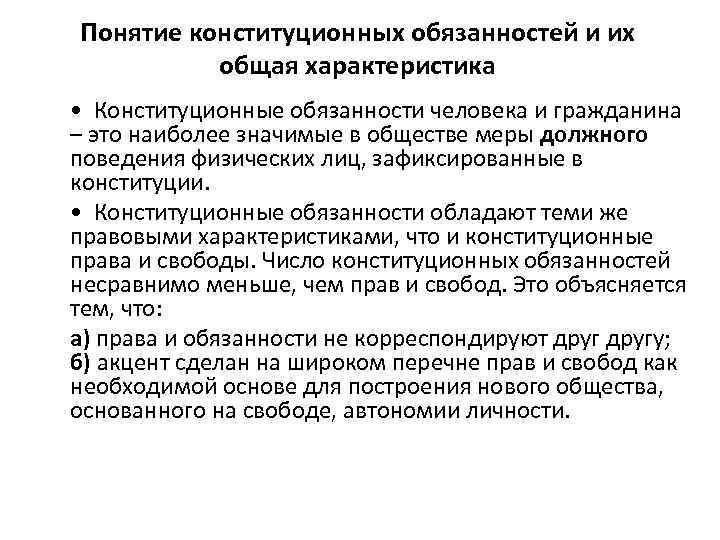 Понятие конституционных обязанностей и их общая характеристика

• Конституционные обязанности человека и гражданина – это наиболее значимые в обществе меры должного поведения физических лиц, зафиксированные в конституции.

• Конституционные обязанности обладают теми же правовыми характеристиками, что и конституционные права и свободы. Число конституционных обязанностей несравнимо меньше, чем прав и свобод. Это объясняется тем, что:

а) права и обязанности не корреспондируют друг другу;
б) акцент сделан на широком перечне прав и свобод как необходимой основе для построения нового общества, основанного на свободе, автономии личности.